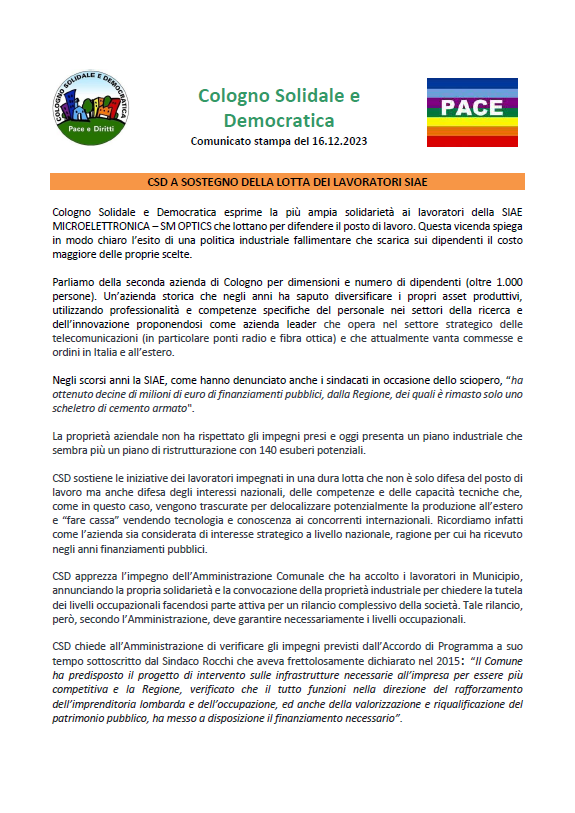 COLOGNO SOLIDALE E DEMOCRATICA
Pace e Diritti

Cologno Solidale e Democratica
Comunicato stampa del 16.12.2023

PACE

CSD A SOSTEGNO DELLA LOTTA DEI LAVORATORI SIAE

Cologno Solidale e Democratica esprime la più ampia solidarietà ai lavoratori della SIAE MICROELETTRONICA – SM OPTICS che lottano per difendere il posto di lavoro. Questa vicenda spiega in modo chiaro l'esito di una politica industriale fallimentare che scarica sui dipendenti il costo maggiore delle proprie scelte.

Parliamo della seconda azienda di Cologno per dimensioni e numero di dipendenti (oltre 1.000 persone). Un'azienda storica che negli anni ha saputo diversificare i propri asset produttivi, utilizzando professionalità e competenze specifiche del personale nei settori della ricerca e dell'innovazione proponendosi come azienda leader che opera nel settore strategico delle telecomunicazioni (in particolare ponti radio e fibra ottica) e che attualmente vanta commesse e ordini in Italia e all'estero.

Negli scorsi anni la SIAE, come hanno denunciato anche i sindacati in occasione dello sciopero, "ha ottenuto decine di milioni di euro di finanziamenti pubblici, dalla Regione, dei quali è rimasto solo uno scheletro di cemento armato".

La proprietà aziendale non ha rispettato gli impegni presi e oggi presenta un piano industriale che sembra più un piano di ristrutturazione con 140 esuberi potenziali.

CSD sostiene le iniziative dei lavoratori impegnati in una dura lotta che non è solo difesa del posto di lavoro ma anche difesa degli interessi nazionali, delle competenze e delle capacità tecniche che, come in questo caso, vengono trascurate per delocalizzare potenzialmente la produzione all'estero e "fare cassa" vendendo tecnologia e conoscenza ai concorrenti internazionali. Ricordiamo infatti come l'azienda sia considerata di interesse strategico a livello nazionale, ragione per cui ha ricevuto negli anni finanziamenti pubblici.

CSD apprezza l'impegno dell'Amministrazione Comunale che ha accolto i lavoratori in Municipio, annunciando la propria solidarietà e la convocazione della proprietà industriale per chiedere la tutela dei livelli occupazionali facendosi parte attiva per un rilancio complessivo della società. Tale rilancio, però, secondo l'Amministrazione, deve garantire necessariamente i livelli occupazionali.

CSD chiede all'Amministrazione di verificare gli impegni previsti dall'Accordo di Programma a suo tempo sottoscritto dal Sindaco Rocchi che aveva frettolosamente dichiarato nel 2015: "Il Comune ha predisposto il progetto di intervento sulle infrastrutture necessarie all'impresa per essere più competitiva e la Regione, verificato che il tutto funzioni nella direzione del rafforzamento dell'imprenditoria lombarda e dell'occupazione, ed anche della valorizzazione e riqualificazione del patrimonio pubblico, ha messo a disposizione il finanziamento necessario".